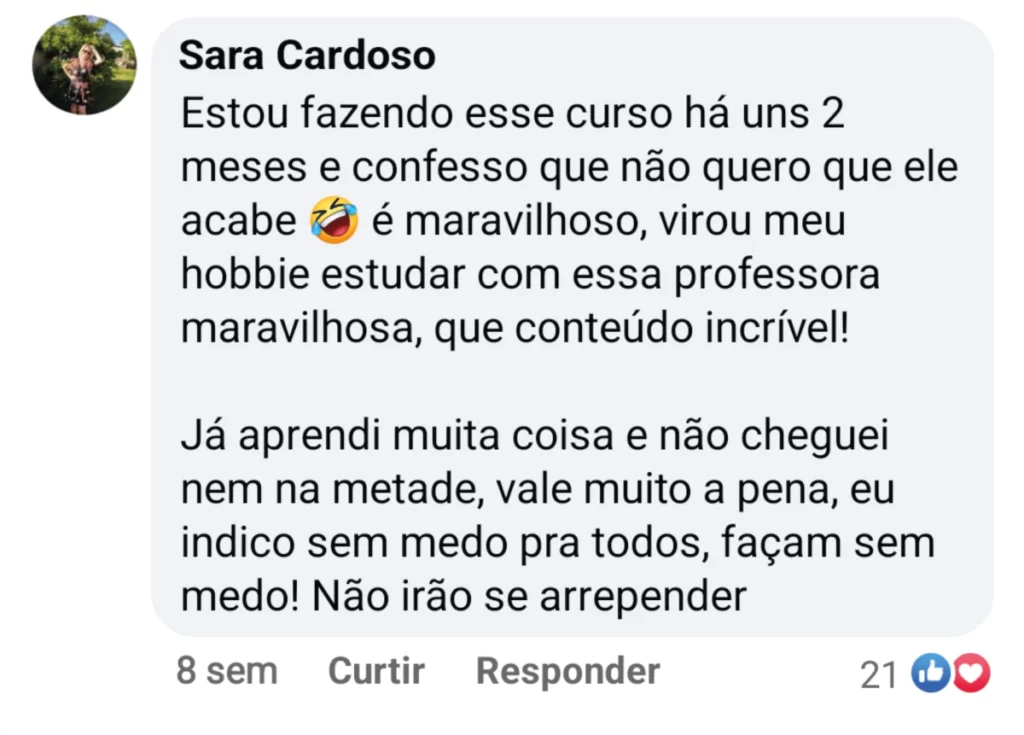 Sara Cardoso

Estou fazendo esse curso há uns 2 meses e confesso que não quero que ele acabe 🤣 é maravilhoso, virou meu hobbie estudar com essa professora maravilhosa, que conteúdo incrível!

Já aprendi muita coisa e não cheguei nem na metade, vale muito a pena, eu indico sem medo pra todos, façam sem medo! Não irão se arrepender

8 sem Curtir Responder 21